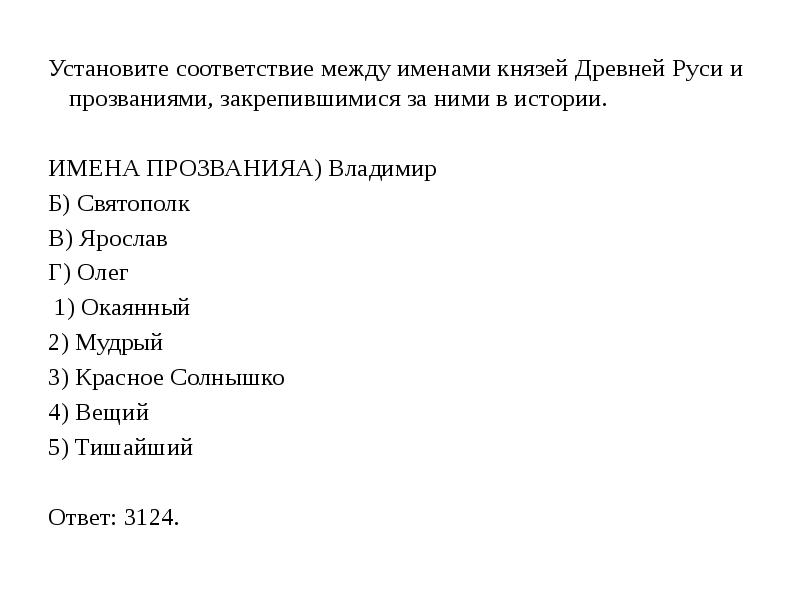 Установите соответствие между именами князей Древней Руси и прозваниями, закрепившимися за ними в истории.

ИМЕНА ПРОЗВАНИЯА) Владимир
Б) Святополк
В) Ярослав
Г) Олег
1) Окаянный
2) Мудрый
3) Красное Солнышко
4) Вещий
5) Тишайший

Ответ: 3124.